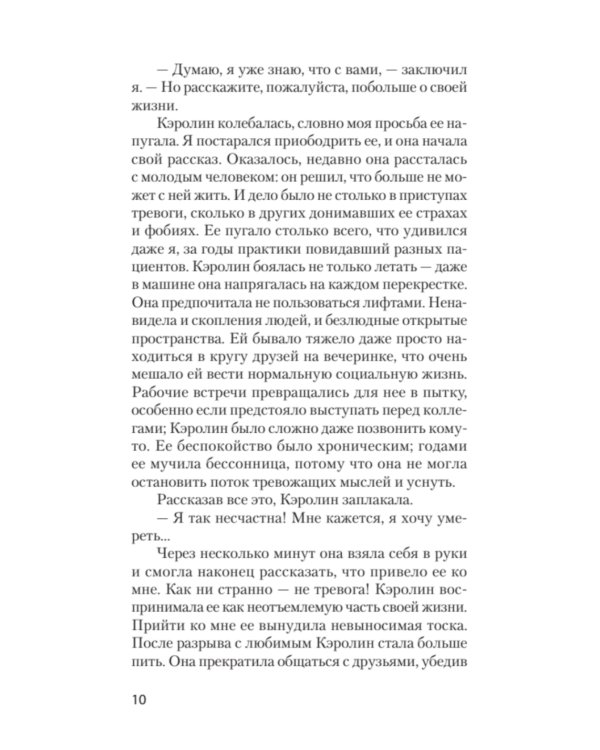 — Думаю, я уже знаю, что с вами, — заключил я. — Но расскажите, пожалуйста, побольше о своей жизни.

Кэролин колебалась, словно моя просьба ее напугала. Я постарался приободрить ее, и она начала свой рассказ. Оказалось, недавно она рассталась с молодым человеком: он решил, что больше не может с ней жить. И дело было не столько в приступах тревоги, сколько в других донимавших ее страхах и фобиях. Ее пугало столько всего, что удивился даже я, за годы практики повидавший разных пациентов. Кэролин боялась не только летать — даже в машине она напрягалась на каждом перекрестке. Она предпочитала не пользоваться лифтами. Ненавидела и скопления людей, и безлюдные открытые пространства. Ей бывало тяжело даже просто находиться в кругу друзей на вечеринке, что очень мешало ей вести нормальную социальную жизнь. Рабочие встречи превращались для нее в пытку, особенно если предстояло выступать перед коллегами; Кэролин было сложно даже позвонить кому-то. Ее беспокойство было хроническим; годами ее мучила бессонница, потому что она не могла остановить поток тревожащих мыслей и уснуть.

Рассказав все это, Кэролин заплакала.

— Я так несчастна! Мне кажется, я хочу умереть...

Через несколько минут она взяла себя в руки и смогла наконец рассказать, что привело ее ко мне. Как ни странно — не тревога! Кэролин воспринимала ее как неотъемлемую часть своей жизни. Прийти ко мне ее вынудила невыносимая тоска. После разрыва с любимым Кэролин стала больше пить. Она прекратила общаться с друзьями, убедив

10